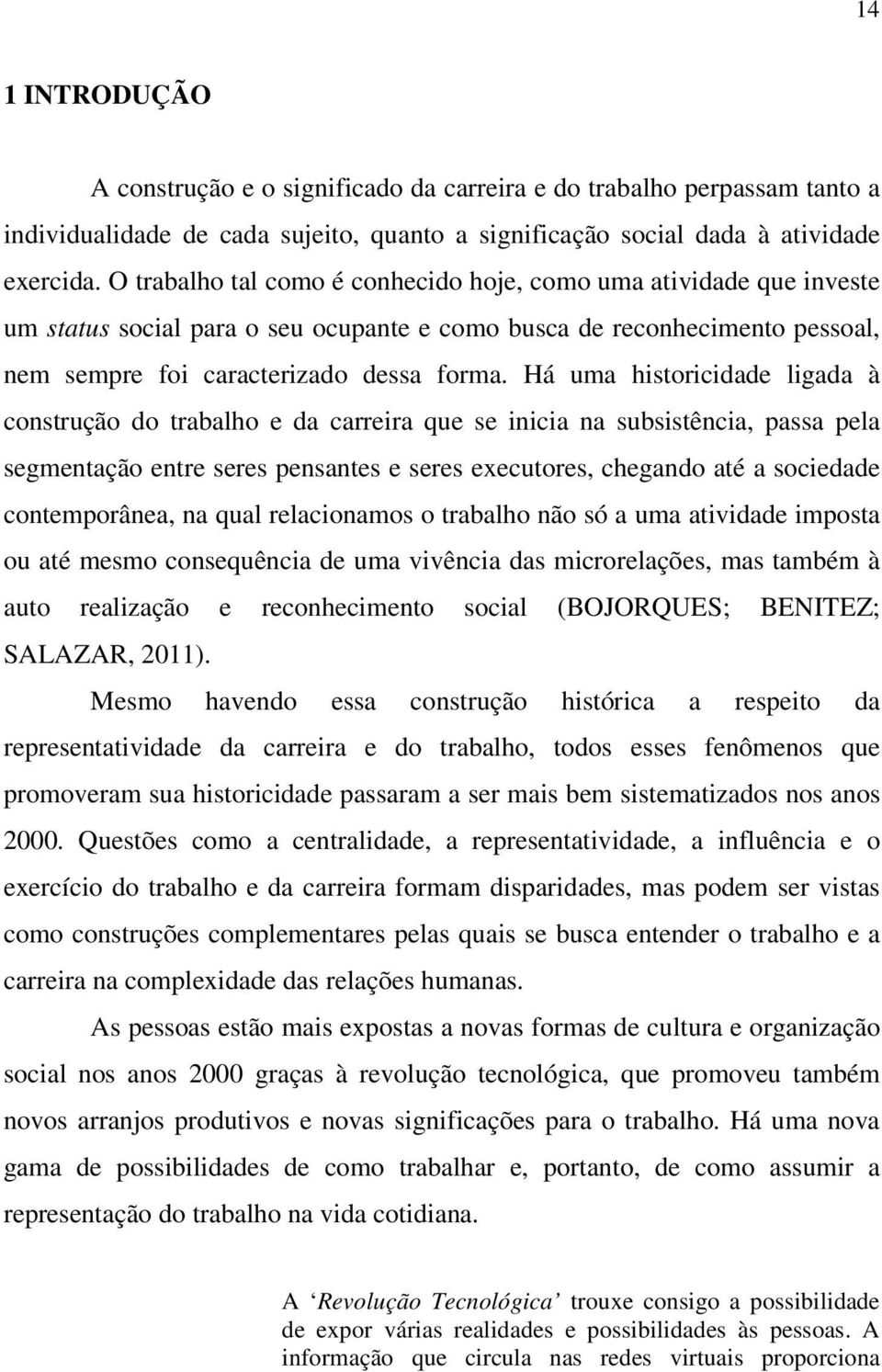 14

1 INTRODUÇÃO

A construção e o significado da carreira e do trabalho perpassam tanto a individualidade de cada sujeito, quanto a significação social dada à atividade exercida. O trabalho tal como é conhecido hoje, como uma atividade que investe um status social para o seu ocupante e como busca de reconhecimento pessoal, nem sempre foi caracterizado dessa forma. Há uma historicidade ligada à construção do trabalho e da carreira que se inicia na subsistência, passa pela segmentação entre seres pensantes e seres executores, chegando até a sociedade contemporânea, na qual relacionamos o trabalho não só a uma atividade imposta ou até mesmo consequência de uma vivência das microrelações, mas também à auto realização e reconhecimento social (BOJORQUES; BENITEZ; SALAZAR, 2011).

Mesmo havendo essa construção histórica a respeito da representatividade da carreira e do trabalho, todos esses fenômenos que promoveram sua historicidade passaram a ser mais bem sistematizados nos anos 2000. Questões como a centralidade, a representatividade, a influência e o exercício do trabalho e da carreira formam disparidades, mas podem ser vistas como construções complementares pelas quais se busca entender o trabalho e a carreira na complexidade das relações humanas.

As pessoas estão mais expostas a novas formas de cultura e organização social nos anos 2000 graças à revolução tecnológica, que promoveu também novos arranjos produtivos e novas significações para o trabalho. Há uma nova gama de possibilidades de como trabalhar e, portanto, de como assumir a representação do trabalho na vida cotidiana.

A ‘Revolução Tecnológica’ trouxe consigo a possibilidade de expor várias realidades e possibilidades às pessoas. A informação que circula nas redes virtuais proporciona